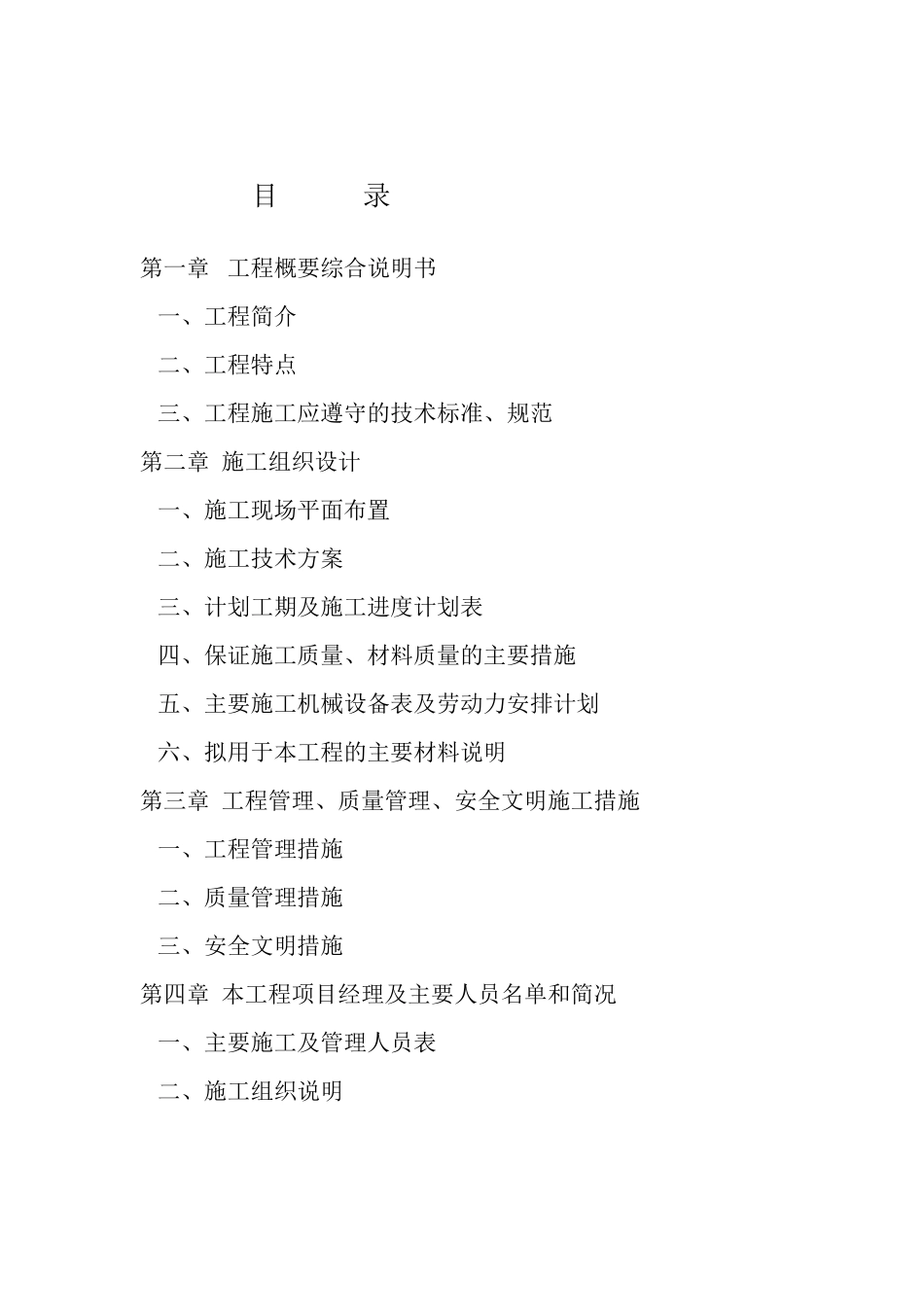 目　　录

第一章　工程概要综合说明书

一、工程简介

二、工程特点

三、工程施工应遵守的技术标准、规范

第二章　施工组织设计

一、施工现场平面布置

二、施工技术方案

三、计划工期及施工进度计划表

四、保证施工质量、材料质量的主要措施

五、主要施工机械设备表及劳动力安排计划

六、拟用于本工程的主要材料说明

第三章　工程管理、质量管理、安全文明施工措施

一、工程管理措施

二、质量管理措施

三、安全文明措施

第四章　本工程项目经理及主要人员名单和简况

一、主要施工及管理人员表

二、施工组织说明